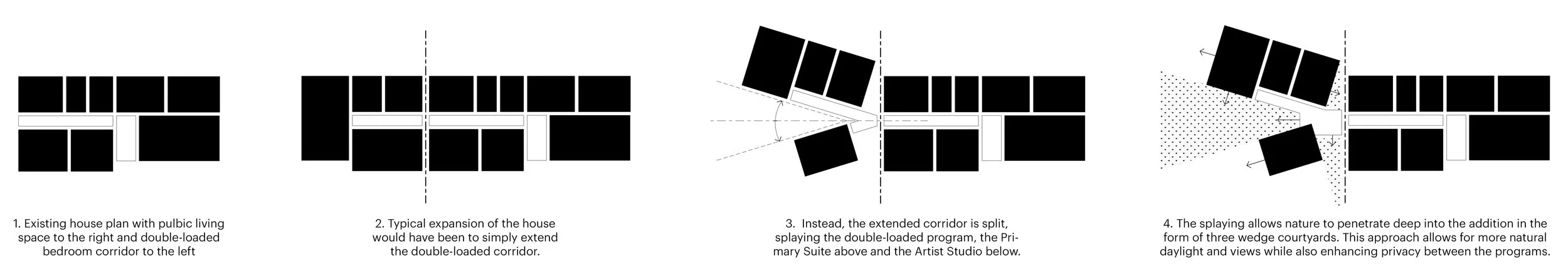 1. Existing house plan with pulbic living space to the right and double-loaded bedroom corridor to the left

2. Typical expansion of the house would have been to simply extend the double-loaded corridor.

3. Instead, the extended corridor is split, splaying the double-loaded program, the Primary Suite above and the Artist Studio below.

4. The splaying allows nature to penetrate deep into the addition in the form of three wedge courtyards. This approach allows for more natural daylight and views while also enhancing privacy between the programs.